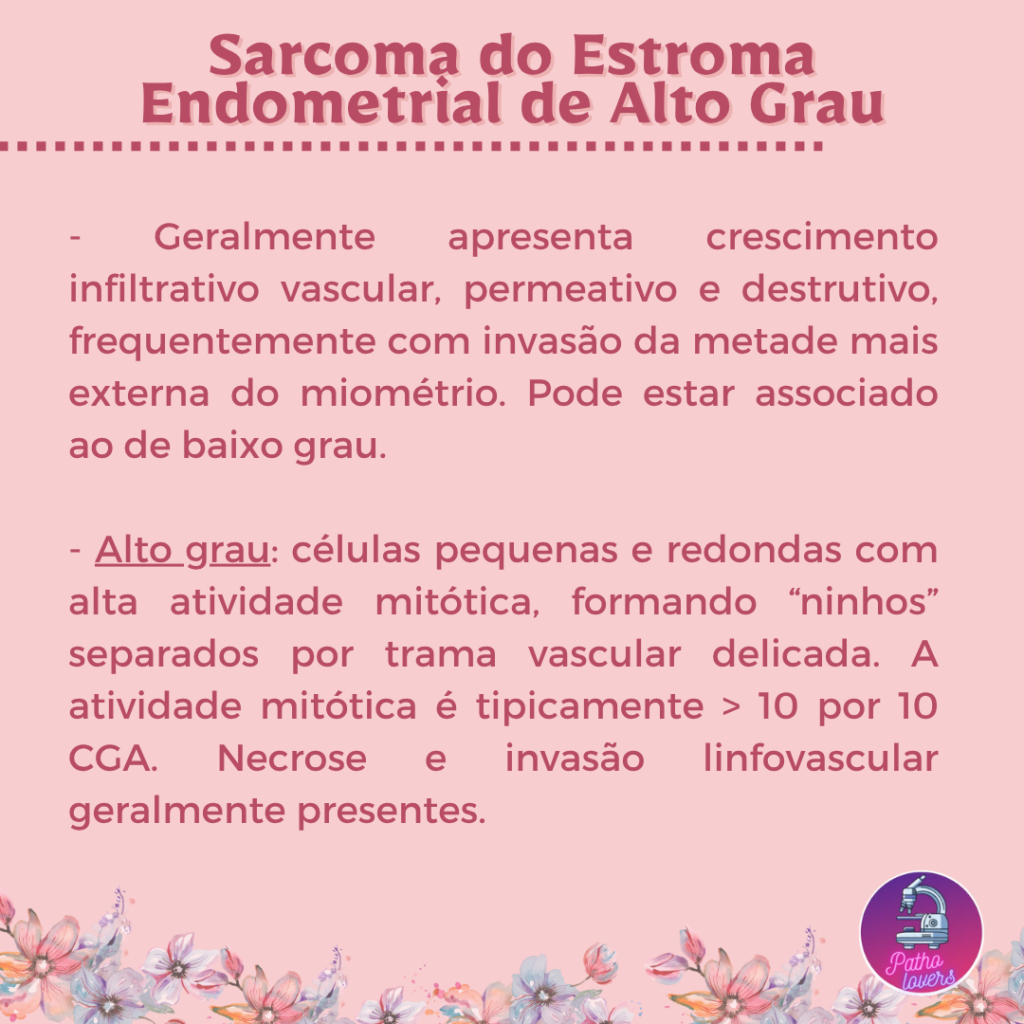 Sarcoma do Estroma Endometrial de Alto Grau

- Geralmente apresenta crescimento infiltrativo vascular, permeativo e destrutivo, frequentemente com invasão da metade mais externa do miométrio. Pode estar associado ao de baixo grau.

- Alto grau: células pequenas e redondas com alta atividade mitótica, formando “ninhos” separados por trama vascular delicada. A atividade mitótica é tipicamente > 10 por 10 CGA. Necrose e invasão linfovascular geralmente presentes.

Patho lovers